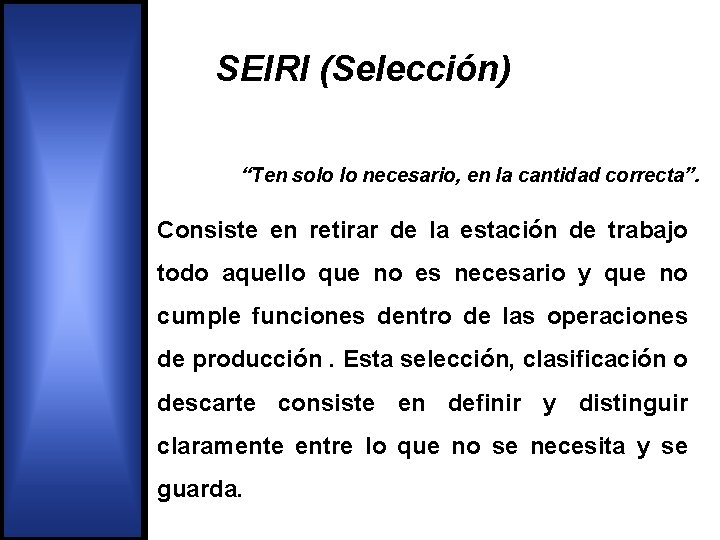 SEIRI (Selección)

“Ten solo lo necesario, en la cantidad correcta”.

Consiste en retirar de la estación de trabajo todo aquello que no es necesario y que no cumple funciones dentro de las operaciones de producción . Esta selección, clasificación o descarte consiste en definir y distinguir claramente entre lo que no se necesita y se guarda.